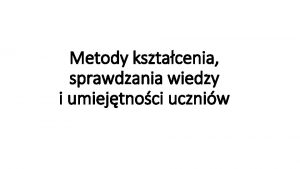 Metody kształcenia, sprawdzania wiedzy i umiejętności uczniów